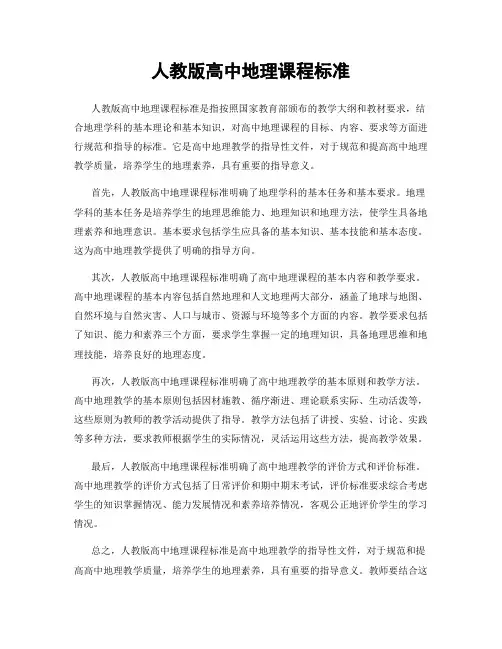 人教版高中地理课程标准

人教版高中地理课程标准是指按照国家教育部颁布的教学大纲和教材要求，结合地理学科的基本理论和基本知识，对高中地理课程的目标、内容、要求等方面进行规范和指导的标准。它是高中地理教学的指导性文件，对于规范和提高高中地理教学质量，培养学生的地理素养，具有重要的指导意义。

首先，人教版高中地理课程标准明确了地理学科的基本任务和基本要求。地理学科的基本任务是培养学生的地理思维能力、地理知识和地理方法，使学生具备地理素养和地理意识。基本要求包括学生应具备的基本知识、基本技能和基本态度。这为高中地理教学提供了明确的指导方向。

其次，人教版高中地理课程标准明确了高中地理课程的基本内容和教学要求。高中地理课程的基本内容包括自然地理和人文地理两大部分，涵盖了地球与地图、自然环境与自然灾害、人口与城市、资源与环境等多个方面的内容。教学要求包括了知识、能力和素养三个方面，要求学生掌握一定的地理知识，具备地理思维和地理技能，培养良好的地理态度。

再次，人教版高中地理课程标准明确了高中地理教学的基本原则和教学方法。高中地理教学的基本原则包括因材施教、循序渐进、理论联系实际、生动活泼等，这些原则为教师的教学活动提供了指导。教学方法包括了讲授、实验、讨论、实践等多种方法，要求教师根据学生的实际情况，灵活运用这些方法，提高教学效果。

最后，人教版高中地理课程标准明确了高中地理教学的评价方式和评价标准。高中地理教学的评价方式包括了日常评价和期中期末考试，评价标准要求综合考虑学生的知识掌握情况、能力发展情况和素养培养情况，客观公正地评价学生的学习情况。

总之，人教版高中地理课程标准是高中地理教学的指导性文件，对于规范和提高高中地理教学质量，培养学生的地理素养，具有重要的指导意义。教师要结合这